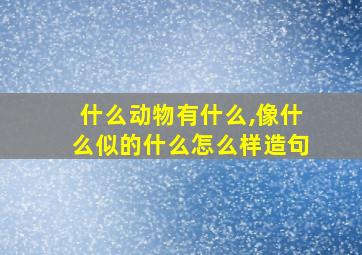 什么动物有什么,像什么似的什么怎么样造句